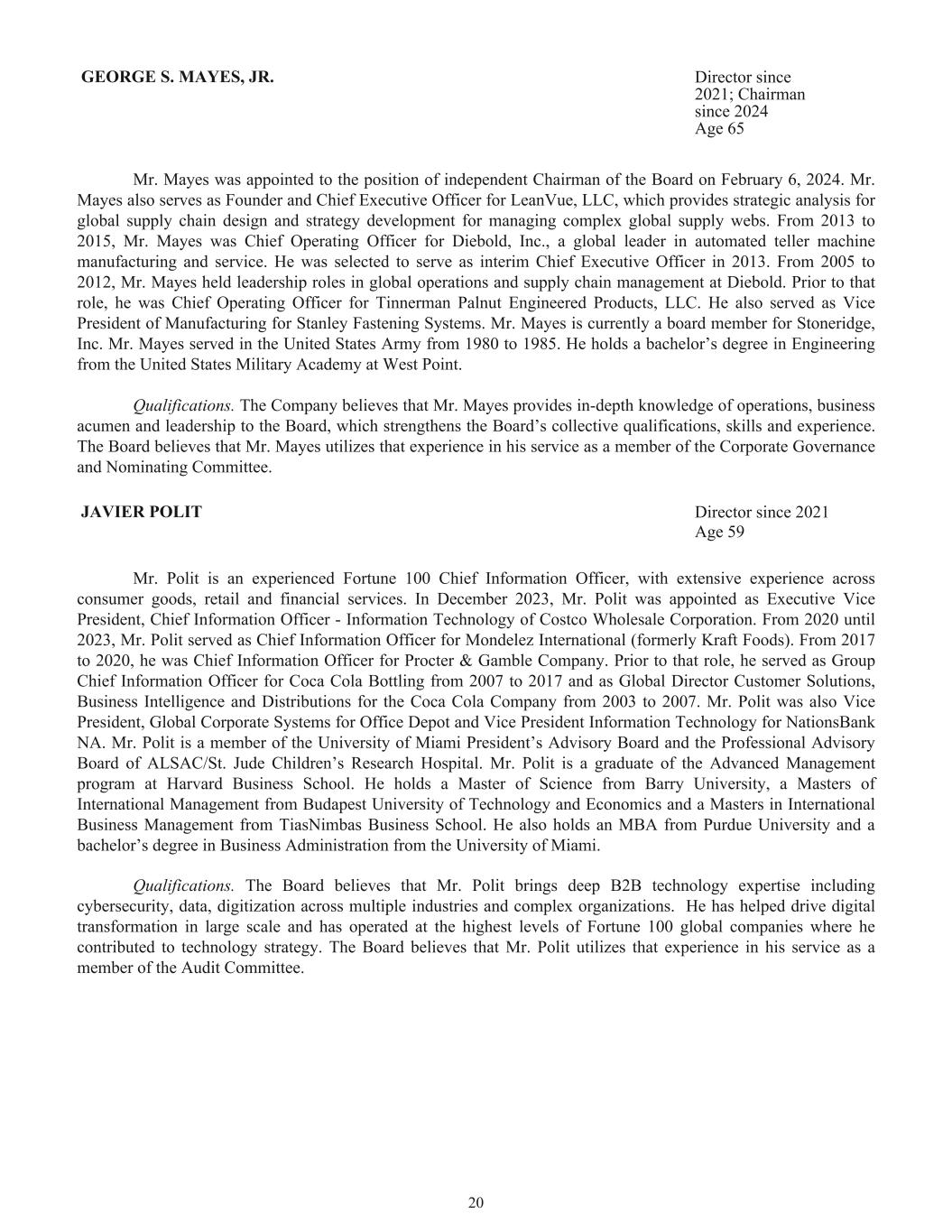 GEORGE S. MAYES, JR.

Director since 2021; Chairman since 2024
Age 65

Mr. Mayes was appointed to the position of independent Chairman of the Board on February 6, 2024. Mr. Mayes also serves as Founder and Chief Executive Officer for LeanVue, LLC, which provides strategic analysis for global supply chain design and strategy development for managing complex global supply webs. From 2013 to 2015, Mr. Mayes was Chief Operating Officer for Diebold, Inc., a global leader in automated teller machine manufacturing and service. He was selected to serve as interim Chief Executive Officer in 2013. From 2005 to 2012, Mr. Mayes held leadership roles in global operations and supply chain management at Diebold. Prior to that role, he was Chief Operating Officer for Tinnerman Palnut Engineered Products, LLC. He also served as Vice President of Manufacturing for Stanley Fastening Systems. Mr. Mayes is currently a board member for Stoneridge, Inc. Mr. Mayes served in the United States Army from 1980 to 1985. He holds a bachelor's degree in Engineering from the United States Military Academy at West Point.

Qualifications. The Company believes that Mr. Mayes provides in-depth knowledge of operations, business acumen and leadership to the Board, which strengthens the Board's collective qualifications, skills and experience. The Board believes that Mr. Mayes utilizes that experience in his service as a member of the Corporate Governance and Nominating Committee.

JAVIER POLIT

Director since 2021
Age 59

Mr. Polit is an experienced Fortune 100 Chief Information Officer, with extensive experience across consumer goods, retail and financial services. In December 2023, Mr. Polit was appointed as Executive Vice President, Chief Information Officer - Information Technology of Costco Wholesale Corporation. From 2020 until 2023, Mr. Polit served as Chief Information Officer for Mondelez International (formerly Kraft Foods). From 2017 to 2020, he was Chief Information Officer for Procter & Gamble Company. Prior to that role, he served as Group Chief Information Officer for Coca Cola Bottling from 2007 to 2017 and as Global Director Customer Solutions, Business Intelligence and Distributions for the Coca Cola Company from 2003 to 2007. Mr. Polit was also Vice President, Global Corporate Systems for Office Depot and Vice President Information Technology for NationsBank NA. Mr. Polit is a member of the University of Miami President's Advisory Board and the Professional Advisory Board of ALSAC/St. Jude Children's Research Hospital. Mr. Polit is a graduate of the Advanced Management program at Harvard Business School. He holds a Master of Science from Barry University, a Masters of International Management from Budapest University of Technology and Economics and a Masters in International Business Management from TiasNimbas Business School. He also holds an MBA from Purdue University and a bachelor's degree in Business Administration from the University of Miami.

Qualifications. The Board believes that Mr. Polit brings deep B2B technology expertise including cybersecurity, data, digitization across multiple industries and complex organizations. He has helped drive digital transformation in large scale and has operated at the highest levels of Fortune 100 global companies where he contributed to technology strategy. The Board believes that Mr. Polit utilizes that experience in his service as a member of the Audit Committee.

20